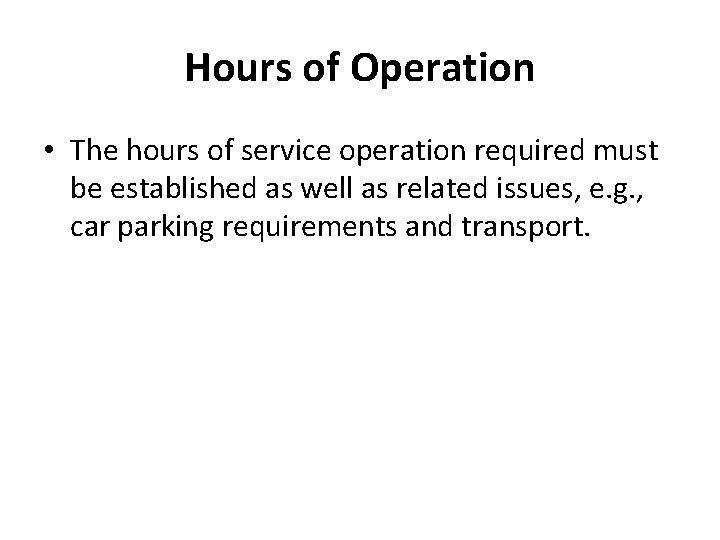 Hours of Operation

• The hours of service operation required must be established as well as related issues, e.g., car parking requirements and transport.